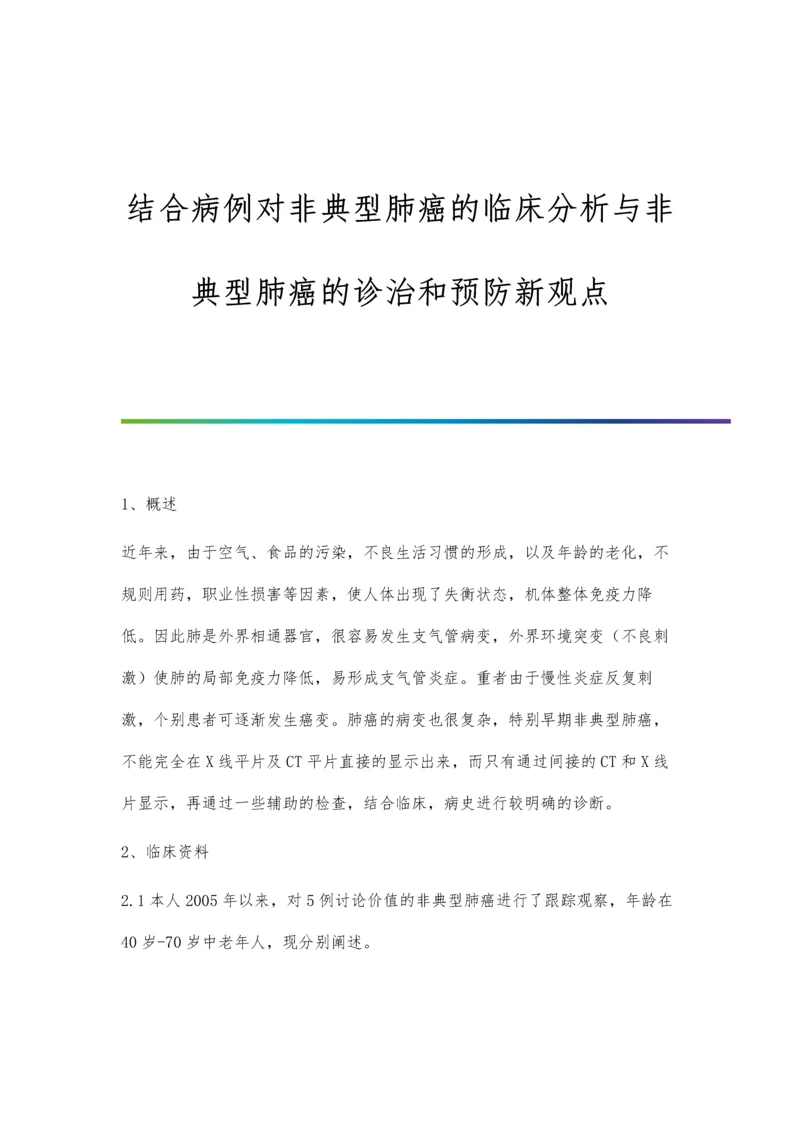 结合病例对非典型肺癌的临床分析与非典型肺癌的诊治和预防新观点

1、概述

近年来，由于空气、食品的污染，不良生活习惯的形成，以及年龄的老化，不规则用药，职业性损害等因素，使人体出现了失衡状态，机体整体免疫力降低。因此肺是外界相通器官，很容易发生支气管病变，外界环境突变（不良刺激）使肺的局部免疫力降低，易形成支气管炎症。重者由于慢性炎症反复刺激，个别患者可逐渐发生癌变。肺癌的病变也很复杂，特别早期非典型肺癌，不能完全在X线平片及CT平片直接的显示出来，而只有通过间接的CT和X线片显示，再通过一些辅助的检查，结合临床，病史进行较明确的诊断。

2、临床资料

2.1本人2005年以来，对5例讨论价值的非典型肺癌进行了跟踪观察，年龄在40岁-70岁中老年人，现分别阐述。